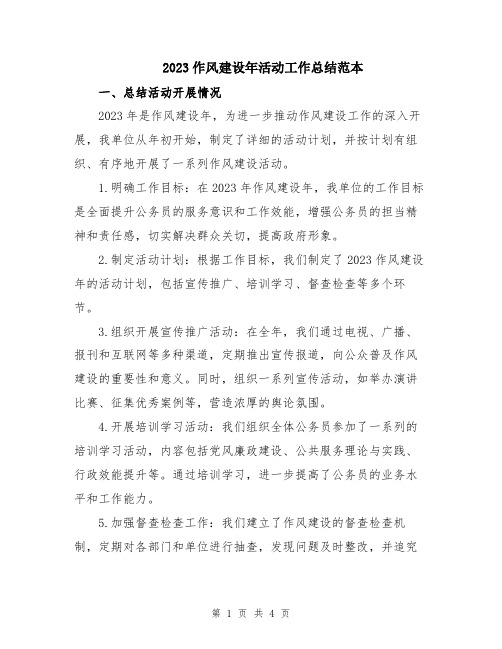 2023 作风建设年活动工作总结范本

一、总结活动开展情况

2023 年是作风建设年，为进一步推动作风建设工作的深入开展，我单位从年初开始，制定了详细的活动计划，并按计划有组织、有序地开展了一系列作风建设活动。

1.明确工作目标：在 2023 年作风建设年，我单位的工作目标是全面提升公务员的服务意识和工作效能，增强公务员的担当精神和责任感，切实解决群众关切，提高政府形象。

2.制定活动计划：根据工作目标，我们制定了 2023 作风建设年的活动计划，包括宣传推广、培训学习、督查检查等多个环节。

3.组织开展宣传推广活动：在全年，我们通过电视、广播、报刊和互联网等多种渠道，定期推出宣传报道，向公众普及作风建设的重要性和意义。同时，组织一系列宣传活动，如举办演讲比赛、征集优秀案例等，营造浓厚的舆论氛围。

4.开展培训学习活动：我们组织全体公务员参加了一系列的培训学习活动，内容包括党风廉政建设、公共服务理论与实践、行政效能提升等。通过培训学习，进一步提高了公务员的业务水平和工作能力。

5.加强督查检查工作：我们建立了作风建设的督查检查机制，定期对各部门和单位进行抽查，发现问题及时整改，并追究

第 1 页 共 4 页